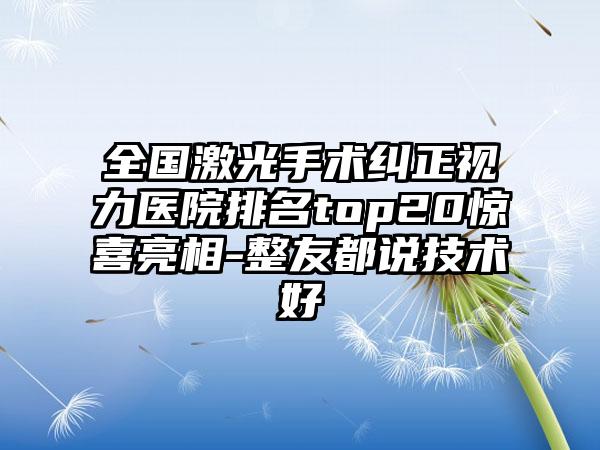 全国激光手术纠正视力医院排名top20惊喜亮相-整友都说技术好